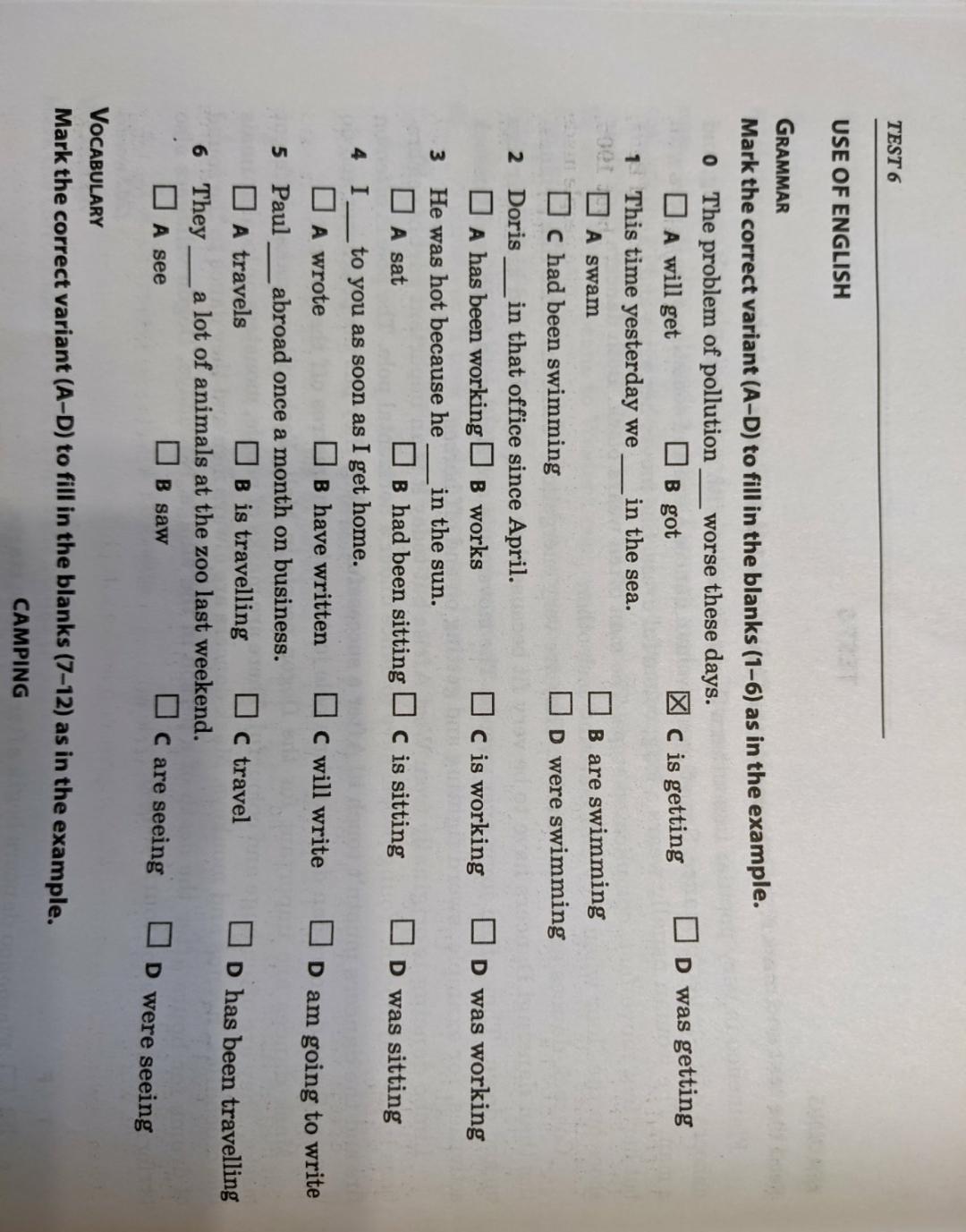 TEST 6

USE OF ENGLISH

GRAMMAR

Mark the correct variant (A–D) to fill in the blanks (1–6) as in the example.

0 The problem of pollution ____ worse these days.
☐ A will get ☐ B got ☑ C is getting ☐ D was getting

1 This time yesterday we ____ in the sea.
☐ A swam ☐ B are swimming
☐ C had been swimming ☐ D were swimming

2 Doris ____ in that office since April.
☐ A has been working ☐ B works ☐ C is working ☐ D was working

3 He was hot because he ____ in the sun.
☐ A sat ☐ B had been sitting ☐ C is sitting ☐ D was sitting

4 I ____ to you as soon as I get home.
☐ A wrote ☐ B have written ☐ C will write ☐ D am going to write

5 Paul ____ abroad once a month on business.
☐ A travels ☐ B is travelling ☐ C travel ☐ D has been travelling

6 They ____ a lot of animals at the zoo last weekend.
☐ A see ☐ B saw ☐ C are seeing ☐ D were seeing

VOCABULARY

Mark the correct variant (A–D) to fill in the blanks (7–12) as in the example.

CAMPING